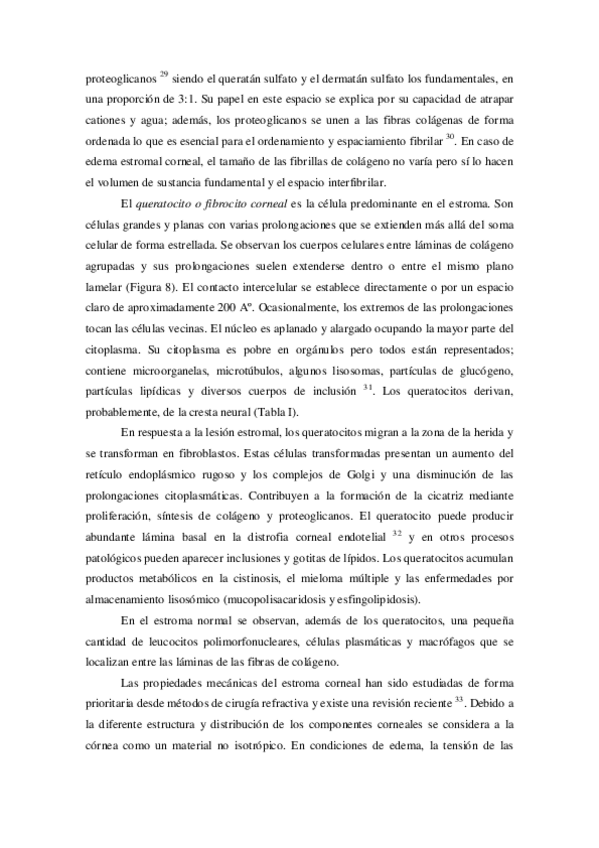 proteoglicanos $^{29}$ siendo el queratán sulfato y el dermatán sulfato los fundamentales, en una proporción de 3:1. Su papel en este espacio se explica por su capacidad de atrapar cationes y agua; además, los proteoglicanos se unen a las fibras colágenas de forma ordenada lo que es esencial para el ordenamiento y espaciamiento fibrilar $^{30}$. En caso de edema estromal corneal, el tamaño de las fibrillas de colágeno no varía pero sí lo hacen el volumen de sustancia fundamental y el espacio interfibrilar.

El queratocito o fibrocito corneal es la célula predominante en el estroma. Son células grandes y planas con varias prolongaciones que se extienden más allá del soma celular de forma estrellada. Se observan los cuerpos celulares entre láminas de colágeno agrupadas y sus prolongaciones suelen extenderse dentro o entre el mismo plano lamelar (Figura 8). El contacto intercelular se establece directamente o por un espacio claro de aproximadamente 200 Aº. Ocasionalmente, los extremos de las prolongaciones tocan las células vecinas. El núcleo es aplanado y alargado ocupando la mayor parte del citoplasma. Su citoplasma es pobre en orgánulos pero todos están representados; contiene microorganelas, microtúbulos, algunos lisosomas, partículas de glucógeno, partículas lipídicas y diversos cuerpos de inclusión $^{31}$. Los queratocitos derivan, probablemente, de la cresta neural (Tabla I).

En respuesta a la lesión estromal, los queratocitos migran a la zona de la herida y se transforman en fibroblastos. Estas células transformadas presentan un aumento del retículo endoplásmico rugoso y los complejos de Golgi y una disminución de las prolongaciones citoplasmáticas. Contribuyen a la formación de la cicatriz mediante proliferación, síntesis de colágeno y proteoglicanos. El queratocito puede producir abundante lámina basal en la distrofia corneal endotelial $^{32}$ y en otros procesos patológicos pueden aparecer inclusiones y gotitas de lípidos. Los queratocitos acumulan productos metabólicos en la cistinosis, el mieloma múltiple y las enfermedades por almacenamiento lisosómico (mucopolisacaridosis y esfingolipidosis).

En el estroma normal se observan, además de los queratocitos, una pequeña cantidad de leucocitos polimorfonucleares, células plasmáticas y macrófagos que se localizan entre las láminas de las fibras de colágeno.

Las propiedades mecánicas del estroma corneal han sido estudiadas de forma prioritaria desde métodos de cirugía refractiva y existe una revisión reciente $^{33}$. Debido a la diferente estructura y distribución de los componentes corneales se considera a la córnea como un material no isotrópico. En condiciones de edema, la tensión de las